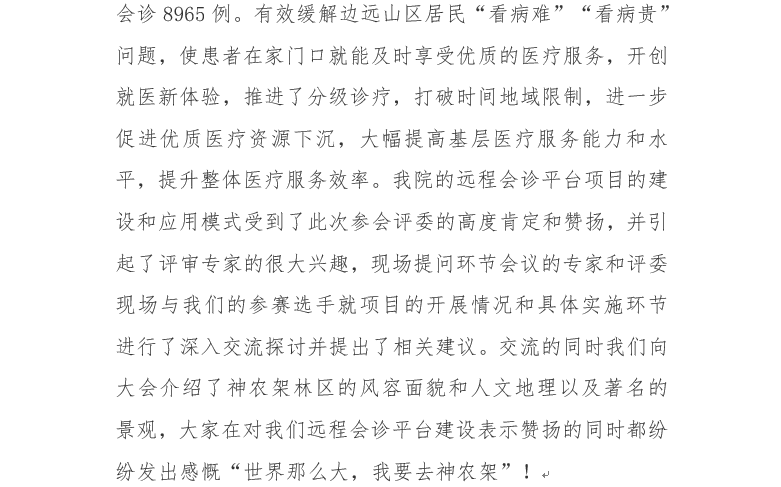 会诊 8965 例。有效缓解边远山区居民“看病难”“看病贵”问题，使患者在家门口就能及时享受优质的医疗服务，开创就医新体验，推进了分级诊疗，打破时间地域限制，进一步促进优质医疗资源下沉，大幅提高基层医疗服务能力和水平，提升整体医疗服务效率。我院的远程会诊平台项目的建设和应用模式受到了此次参会评委的高度肯定和赞扬，并引起了评审专家的很大兴趣，现场提问环节会议的专家和评委现场与我们的参赛选手就项目的开展情况和具体实施环节进行了深入交流探讨并提出了相关建议。交流的同时我们向大会介绍了神农架林区的风容面貌和人文地理以及著名的景观，大家在对我们远程会诊平台建设表示赞扬的同时都纷纷发出感慨“世界那么大，我要去神农架”！